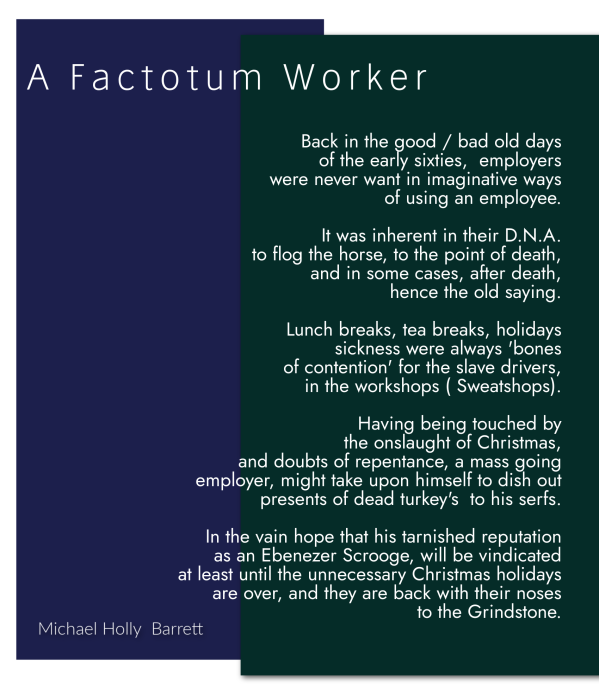 A Factotum Worker

Back in the good / bad old days
of the early sixties, employers
were never want in imaginative ways
of using an employee.

It was inherent in their D.N.A.
to flog the horse, to the point of death,
and in some cases, after death,
hence the old saying.

Lunch breaks, tea breaks, holidays
sickness were always 'bones
of contention' for the slave drivers,
in the workshops ( Sweatshops).

Having being touched by
the onslaught of Christmas,
and doubts of repentance, a mass going
employer, might take upon himself to dish out
presents of dead turkey's to his serfs.

In the vain hope that his tarnished reputation
as an Ebenezer Scrooge, will be vindicated
at least until the unnecessary Christmas holidays
are over, and they are back with their noses
to the Grindstone.

Michael Holly Barrett